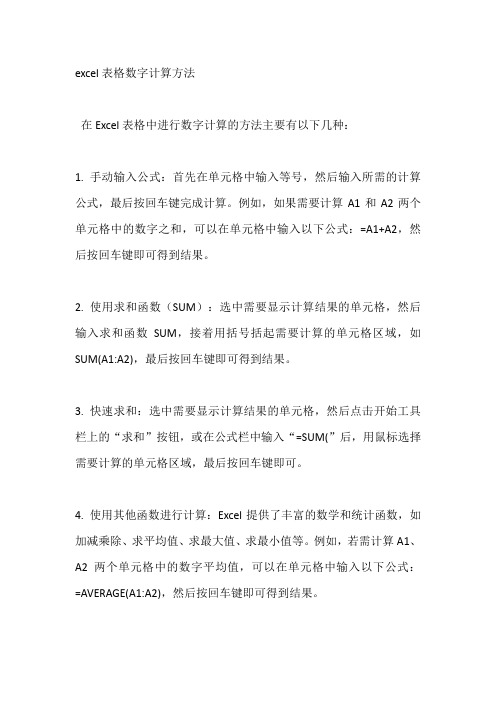 excel 表格数字计算方法

在 Excel 表格中进行数字计算的方法主要有以下几种：

1. 手动输入公式：首先在单元格中输入等号，然后输入所需的计算公式，最后按回车键完成计算。例如，如果需要计算 A1 和 A2 两个单元格中的数字之和，可以在单元格中输入以下公式：=A1+A2，然后按回车键即可得到结果。

2. 使用求和函数（SUM）：选中需要显示计算结果的单元格，然后输入求和函数 SUM，接着用括号括起需要计算的单元格区域，如 SUM(A1:A2)，最后按回车键即可得到结果。

3. 快速求和：选中需要显示计算结果的单元格，然后点击开始工具栏上的“求和”按钮，或在公式栏中输入“=SUM(”后，用鼠标选择需要计算的单元格区域，最后按回车键即可。

4. 使用其他函数进行计算：Excel 提供了丰富的数学和统计函数，如加减乘除、求平均值、求最大值、求最小值等。例如，若需计算 A1、A2 两个单元格中的数字平均值，可以在单元格中输入以下公式：=AVERAGE(A1:A2)，然后按回车键即可得到结果。